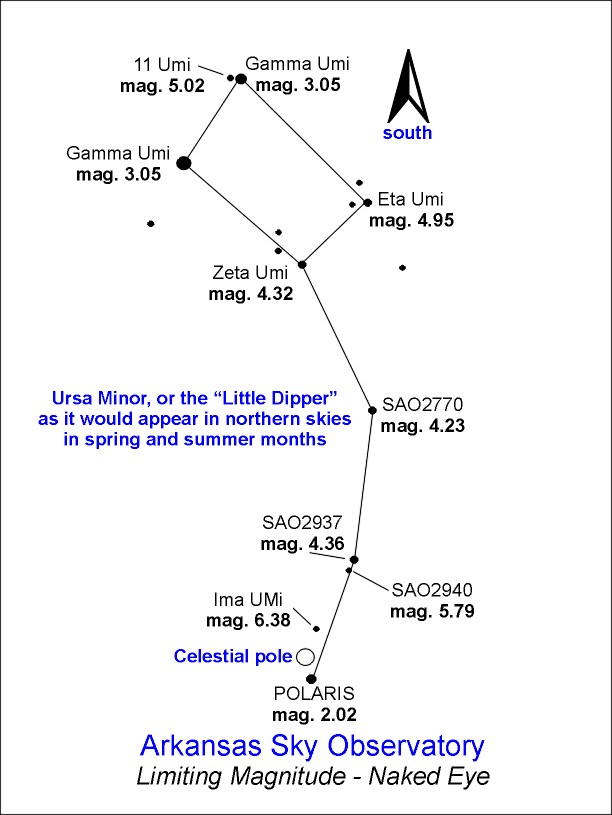 11 Umi
mag. 5.02

Gamma Umi
mag. 3.05

south

Gamma Umi
mag. 3.05

Eta Umi
mag. 4.95

Zeta Umi
mag. 4.32

Ursa Minor, or the “Little Dipper” as it would appear in northern skies in spring and summer months

SAO2770
mag. 4.23

SAO2937
mag. 4.36

SAO2940
mag. 5.79

Ima UMi
mag. 6.38

Celestial pole

POLARIS
mag. 2.02

Arkansas Sky Observatory
Limiting Magnitude - Naked Eye